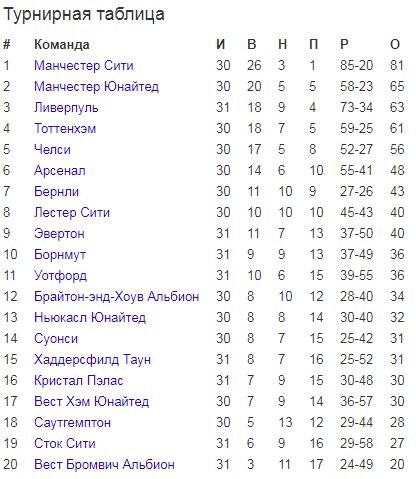 Турнирная таблица

| # | Команда | И | В | Н | П | Р | О |
|---|---|---|---|---|---|---|---|
| 1 | Манчестер Сити | 30 | 26 | 3 | 1 | 85-20 | 81 |
| 2 | Манчестер Юнайтед | 30 | 20 | 5 | 5 | 58-23 | 65 |
| 3 | Ливерпуль | 31 | 18 | 9 | 4 | 73-34 | 63 |
| 4 | Тоттенхэм | 30 | 18 | 7 | 5 | 59-25 | 61 |
| 5 | Челси | 30 | 17 | 5 | 8 | 52-27 | 56 |
| 6 | Арсенал | 30 | 14 | 6 | 10 | 55-41 | 48 |
| 7 | Бернли | 30 | 11 | 10 | 9 | 27-26 | 43 |
| 8 | Лестер Сити | 30 | 10 | 10 | 10 | 45-43 | 40 |
| 9 | Эвертон | 31 | 11 | 7 | 13 | 37-50 | 40 |
| 10 | Борнмут | 31 | 9 | 9 | 13 | 37-49 | 36 |
| 11 | Уотфорд | 31 | 10 | 6 | 15 | 39-55 | 36 |
| 12 | Брайтон-энд-Хоув Альбион | 30 | 8 | 10 | 12 | 28-40 | 34 |
| 13 | Ньюкасл Юнайтед | 30 | 8 | 8 | 14 | 30-40 | 32 |
| 14 | Суонси | 30 | 8 | 7 | 15 | 25-42 | 31 |
| 15 | Хаддерсфилд Таун | 31 | 8 | 7 | 16 | 25-52 | 31 |
| 16 | Кристал Пэлас | 31 | 7 | 9 | 15 | 30-48 | 30 |
| 17 | Вест Хэм Юнайтед | 30 | 7 | 9 | 14 | 36-57 | 30 |
| 18 | Саутгемптон | 30 | 5 | 13 | 12 | 29-44 | 28 |
| 19 | Сток Сити | 31 | 6 | 9 | 16 | 29-58 | 27 |
| 20 | Вест Бромвич Альбион | 31 | 3 | 11 | 17 | 24-49 | 20 |